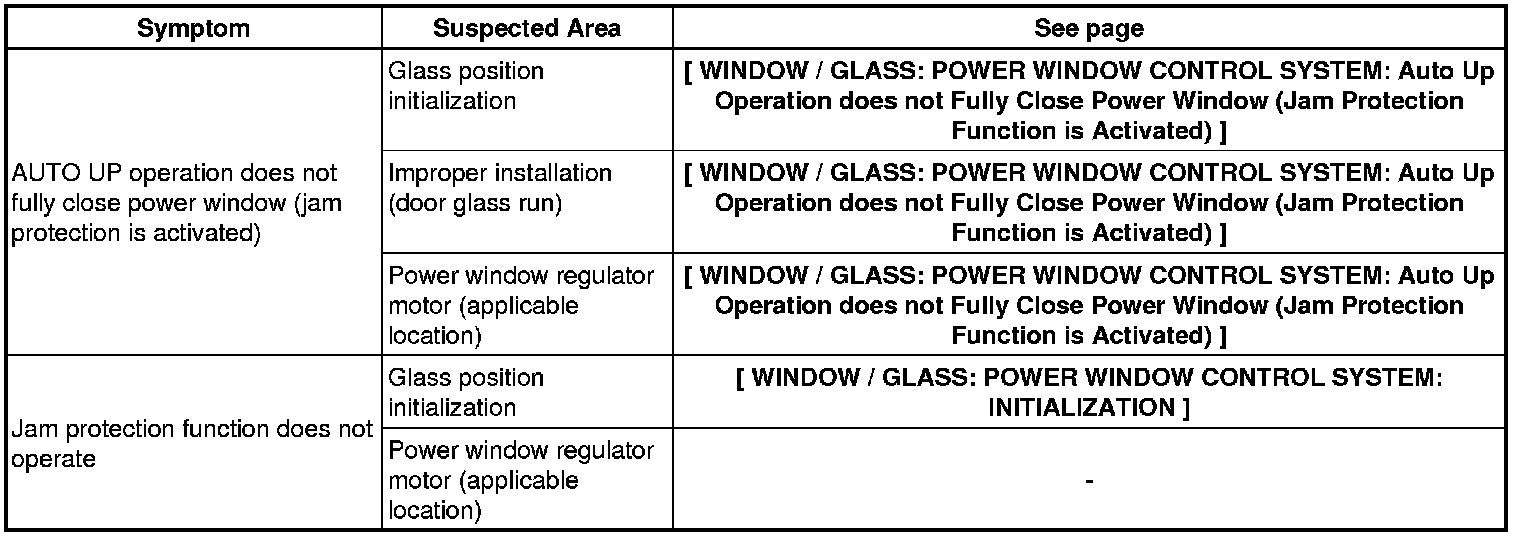 | Symptom | Suspected Area | See page |
|---|---|---|
| AUTO UP operation does not fully close power window (jam protection is activated) | Glass position initialization | [ WINDOW / GLASS: POWER WINDOW CONTROL SYSTEM: Auto Up Operation does not Fully Close Power Window (Jam Protection Function is Activated) ] |
|  | Improper installation (door glass run) | [ WINDOW / GLASS: POWER WINDOW CONTROL SYSTEM: Auto Up Operation does not Fully Close Power Window (Jam Protection Function is Activated) ] |
|  | Power window regulator motor (applicable location) | [ WINDOW / GLASS: POWER WINDOW CONTROL SYSTEM: Auto Up Operation does not Fully Close Power Window (Jam Protection Function is Activated) ] |
| Jam protection function does not operate | Glass position initialization | [ WINDOW / GLASS: POWER WINDOW CONTROL SYSTEM: INITIALIZATION ] |
|  | Power window regulator motor (applicable location) | - |